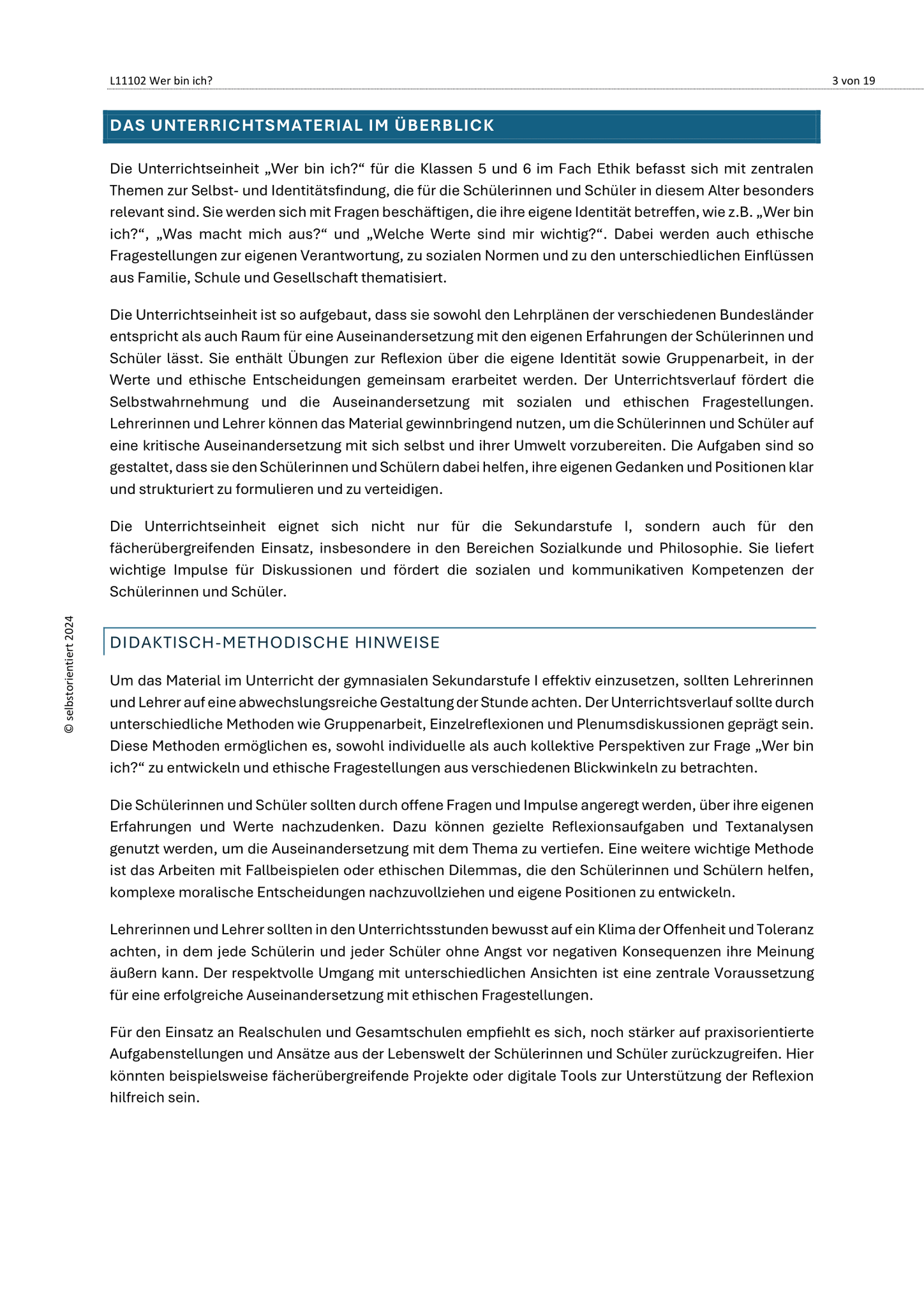 L11102 Wer bin ich?

3 von 19

DAS UNTERRICHTSMATERIAL IM ÜBERBLICK

Die Unterrichtseinheit „Wer bin ich?“ für die Klassen 5 und 6 im Fach Ethik befasst sich mit zentralen Themen zur Selbst- und Identitätsfindung, die für die Schülerinnen und Schüler in diesem Alter besonders relevant sind. Sie werden sich mit Fragen beschäftigen, die ihre eigene Identität betreffen, wie z.B. „Wer bin ich?“, „Was macht mich aus?“ und „Welche Werte sind mir wichtig?“. Dabei werden auch ethische Fragestellungen zur eigenen Verantwortung, zu sozialen Normen und zu den unterschiedlichen Einflüssen aus Familie, Schule und Gesellschaft thematisiert.

Die Unterrichtseinheit ist so aufgebaut, dass sie sowohl den Lehrplänen der verschiedenen Bundesländer entspricht als auch Raum für eine Auseinandersetzung mit den eigenen Erfahrungen der Schülerinnen und Schüler lässt. Sie enthält Übungen zur Reflexion über die eigene Identität sowie Gruppenarbeit, in der Werte und ethische Entscheidungen gemeinsam erarbeitet werden. Der Unterrichtsverlauf fördert die Selbstwahrnehmung und die Auseinandersetzung mit sozialen und ethischen Fragestellungen. Lehrerinnen und Lehrer können das Material gewinnbringend nutzen, um die Schülerinnen und Schüler auf eine kritische Auseinandersetzung mit sich selbst und ihrer Umwelt vorzubereiten. Die Aufgaben sind so gestaltet, dass sie den Schülerinnen und Schülern dabei helfen, ihre eigenen Gedanken und Positionen klar und strukturiert zu formulieren und zu verteidigen.

Die Unterrichtseinheit eignet sich nicht nur für die Sekundarstufe I, sondern auch für den fächerübergreifenden Einsatz, insbesondere in den Bereichen Sozialkunde und Philosophie. Sie liefert wichtige Impulse für Diskussionen und fördert die sozialen und kommunikativen Kompetenzen der Schülerinnen und Schüler.

DIDAKTISCH-METHODISCHE HINWEISE

Um das Material im Unterricht der gymnasialen Sekundarstufe I effektiv einzusetzen, sollten Lehrerinnen und Lehrer auf eine abwechslungsreiche Gestaltung der Stunde achten. Der Unterrichtsverlauf sollte durch unterschiedliche Methoden wie Gruppenarbeit, Einzelreflexionen und Plenumsdiskussionen geprägt sein. Diese Methoden ermöglichen es, sowohl individuelle als auch kollektive Perspektiven zur Frage „Wer bin ich?“ zu entwickeln und ethische Fragestellungen aus verschiedenen Blickwinkeln zu betrachten.

Die Schülerinnen und Schüler sollten durch offene Fragen und Impulse angeregt werden, über ihre eigenen Erfahrungen und Werte nachzudenken. Dazu können gezielte Reflexionsaufgaben und Textanalysen genutzt werden, um die Auseinandersetzung mit dem Thema zu vertiefen. Eine weitere wichtige Methode ist das Arbeiten mit Fallbeispielen oder ethischen Dilemmas, die den Schülerinnen und Schülern helfen, komplexe moralische Entscheidungen nachzuvollziehen und eigene Positionen zu entwickeln.

Lehrerinnen und Lehrer sollten in den Unterrichtsstunden bewusst auf ein Klima der Offenheit und Toleranz achten, in dem jede Schülerin und jeder Schüler ohne Angst vor negativen Konsequenzen ihre Meinung äußern kann. Der respektvolle Umgang mit unterschiedlichen Ansichten ist eine zentrale Voraussetzung für eine erfolgreiche Auseinandersetzung mit ethischen Fragestellungen.

Für den Einsatz an Realschulen und Gesamtschulen empfiehlt es sich, noch stärker auf praxisorientierte Aufgabenstellungen und Ansätze aus der Lebenswelt der Schülerinnen und Schüler zurückzugreifen. Hier könnten beispielsweise fächerübergreifende Projekte oder digitale Tools zur Unterstützung der Reflexion hilfreich sein.

© selbstorientiert 2024